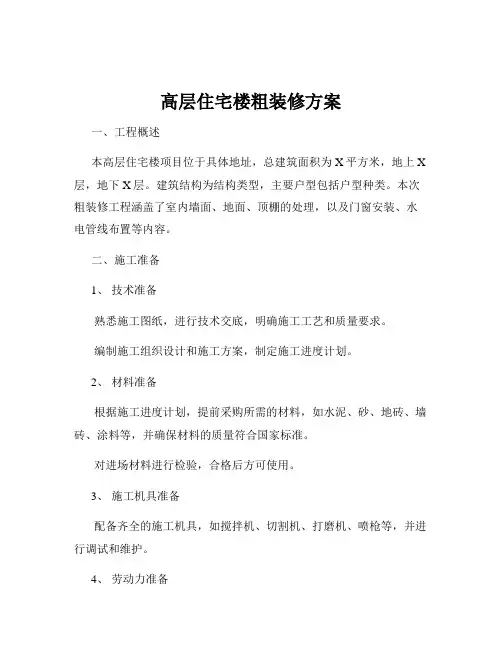 高层住宅楼粗装修方案

一、工程概述

本高层住宅楼项目位于具体地址，总建筑面积为 X 平方米，地上 X 层，地下 X 层。建筑结构为结构类型，主要户型包括户型种类。本次粗装修工程涵盖了室内墙面、地面、顶棚的处理，以及门窗安装、水电管线布置等内容。

二、施工准备

1、 技术准备

熟悉施工图纸，进行技术交底，明确施工工艺和质量要求。

编制施工组织设计和施工方案，制定施工进度计划。

2、 材料准备

根据施工进度计划，提前采购所需的材料，如水泥、砂、地砖、墙砖、涂料等，并确保材料的质量符合国家标准。

对进场材料进行检验，合格后方可使用。

3、 施工机具准备

配备齐全的施工机具，如搅拌机、切割机、打磨机、喷枪等，并进行调试和维护。

4、 劳动力准备